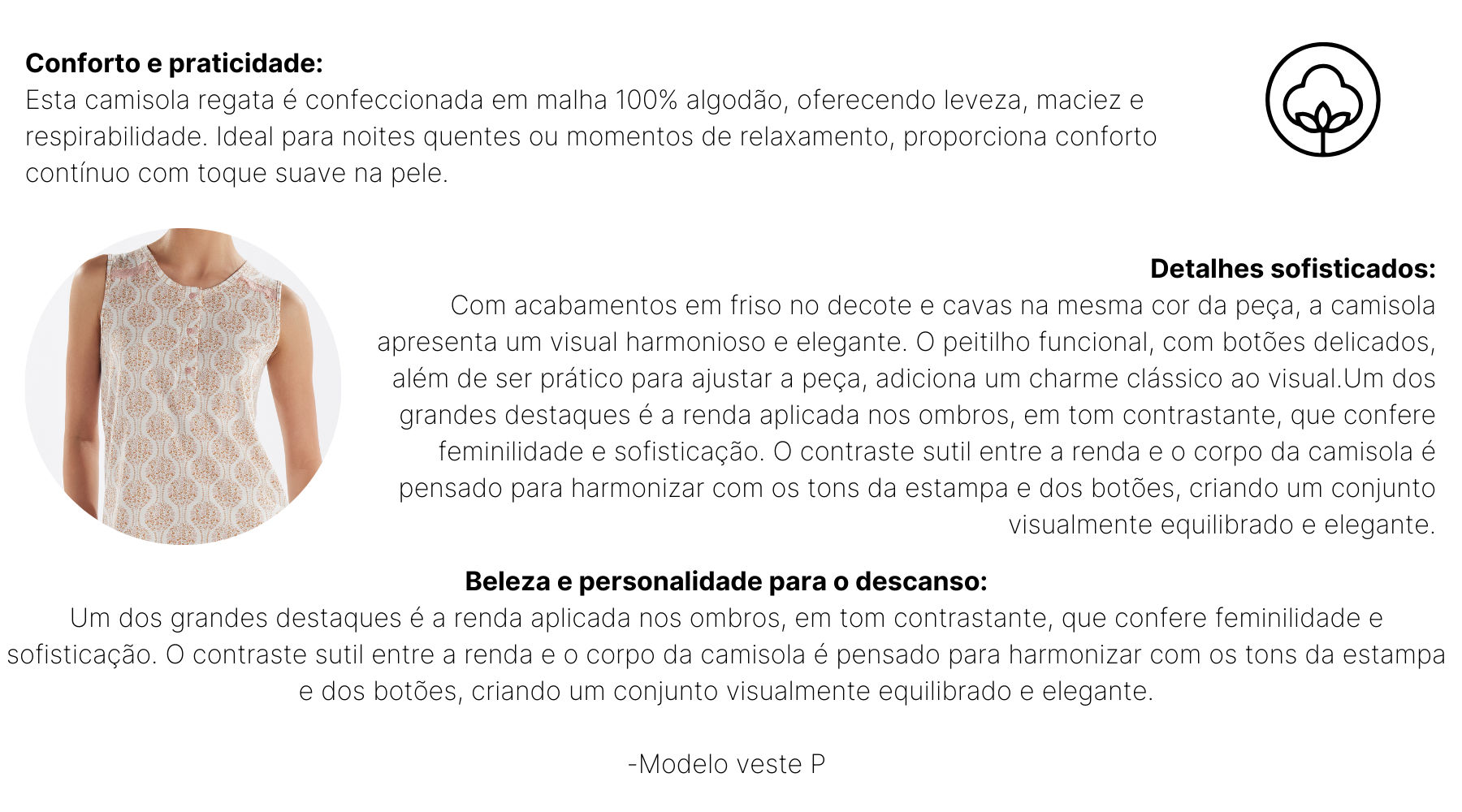 Conforto e praticidade:
Esta camisola regata é confeccionada em malha 100% algodão, oferecendo leveza, maciez e respirabilidade. Ideal para noites quentes ou momentos de relaxamento, proporciona conforto contínuo com toque suave na pele.

Detalhes sofisticados:
Com acabamentos em friso no decote e cavas na mesma cor da peça, a camisola apresenta um visual harmonioso e elegante. O peitilho funcional, com botões delicados, além de ser prático para ajustar a peça, adiciona um charme clássico ao visual.Um dos grandes destaques é a renda aplicada nos ombros, em tom contrastante, que confere feminilidade e sofisticação. O contraste sutil entre a renda e o corpo da camisola é pensado para harmonizar com os tons da estampa e dos botões, criando um conjunto visualmente equilibrado e elegante.

Beleza e personalidade para o descanso:
Um dos grandes destaques é a renda aplicada nos ombros, em tom contrastante, que confere feminilidade e sofisticação. O contraste sutil entre a renda e o corpo da camisola é pensado para harmonizar com os tons da estampa e dos botões, criando um conjunto visualmente equilibrado e elegante.

-Modelo veste P